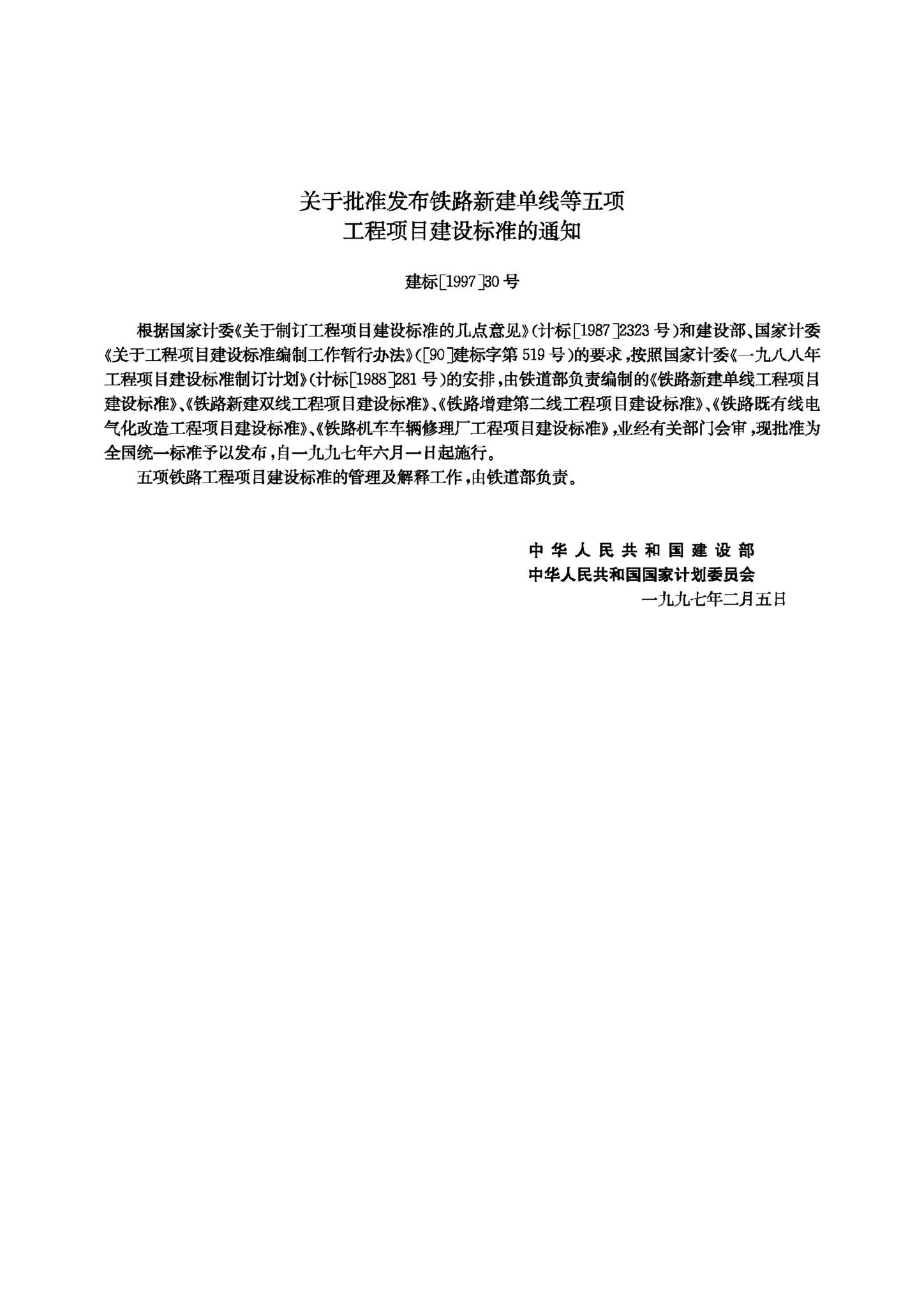 关于批准发布铁路新建单线等五项工程项目建设标准的通知

建标[1997]30号

根据国家计委《关于制订工程项目建设标准的几点意见》(计标[1987]2323号)和建设部、国家计委《关于工程项目建设标准编制工作暂行办法》([90]建标字第519号)的要求，按照国家计委《一九八八年工程项目建设标准制订计划》(计标[1988]281号)的安排，由铁道部负责编制的《铁路新建单线工程项目建设标准》、《铁路新建双线工程项目建设标准》、《铁路增建第二线工程项目建设标准》、《铁路既有线电气化改造工程项目建设标准》、《铁路机车车辆修理厂工程项目建设标准》，业经有关部门会审，现批准为全国统一标准予以发布，自一九九七年六月一日起施行。

五项铁路工程项目建设标准的管理及解释工作，由铁道部负责。

中华人民共和国建设部
中华人民共和国国家计划委员会
一九九七年二月五日